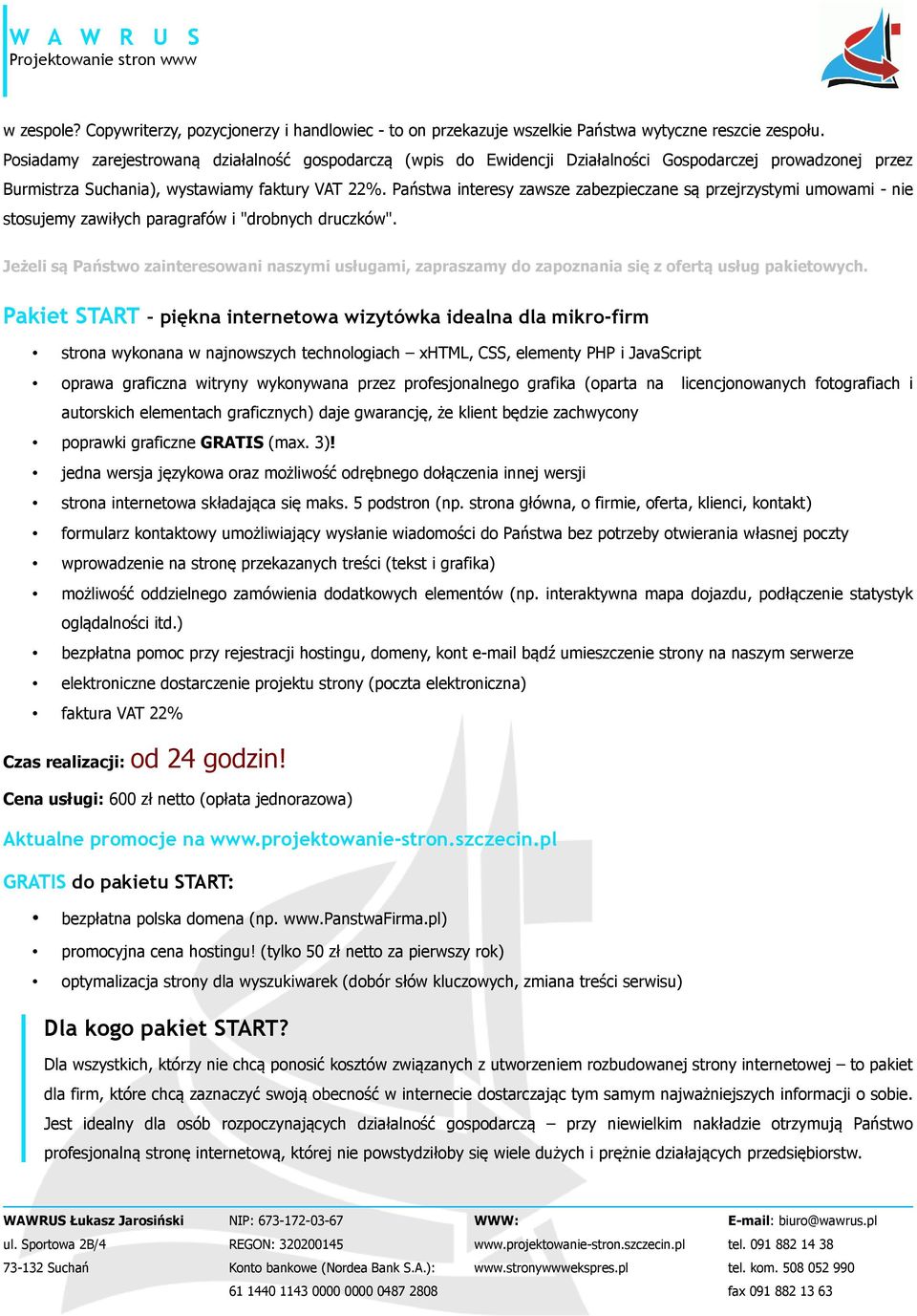 W A W R U S
Projektowanie stron www

w zespole? Copywriterzy, pozycjonerzy i handlowiec - to on przekazuje wszelkie Państwa wytyczne reszcie zespołu. Posiadamy zarejestrowaną działalność gospodarczą (wpis do Ewidencji Działalności Gospodarczej prowadzonej przez Burmistrza Suchania), wystawiamy faktury VAT 22%. Państwa interesy zawsze zabezpieczane są przejrzystymi umowami - nie stosujemy zawiłych paragrafów i "drobnych druczków".

Jeżeli są Państwo zainteresowani naszymi usługami, zapraszamy do zapoznania się z ofertą usług pakietowych.

Pakiet START - piękna internetowa wizytówka idealna dla mikro-firm

• strona wykonana w najnowszych technologiach – xHTML, CSS, elementy PHP i JavaScript
• oprawa graficzna witryny wykonywana przez profesjonalnego grafika (oparta na licencjonowanych fotografiach i autorskich elementach graficznych) daje gwarancję, że klient będzie zachwycony
• poprawki graficzne GRATIS (max. 3)!
• jedna wersja językowa oraz możliwość odrębnego dołączenia innej wersji
• strona internetowa składająca się maks. 5 podstron (np. strona główna, o firmie, oferta, klienci, kontakt)
• formularz kontaktowy umożliwiający wysłanie wiadomości do Państwa bez potrzeby otwierania własnej poczty
• wprowadzenie na stronę przekazanych treści (tekst i grafika)
• możliwość oddzielnego zamówienia dodatkowych elementów (np. interaktywna mapa dojazdu, podłączenie statystyk oglądalności itd.)
• bezpłatna pomoc przy rejestracji hostingu, domeny, kont e-mail bądź umieszczenie strony na naszym serwerze
• elektroniczne dostarczenie projektu strony (poczta elektroniczna)
• faktura VAT 22%

Czas realizacji: od 24 godzin!

Cena usługi: 600 zł netto (opłata jednorazowa)

Aktualne promocje na www.projektowanie-stron.szczecin.pl

GRATIS do pakietu START:

• bezpłatna polska domena (np. www.PanstwaFirma.pl)
• promocyjna cena hostingu! (tylko 50 zł netto za pierwszy rok)
• optymalizacja strony dla wyszukiwarek (dobór słów kluczowych, zmiana treści serwisu)

Dla kogo pakiet START?

Dla wszystkich, którzy nie chcą ponosić kosztów związanych z utworzeniem rozbudowanej strony internetowej – to pakiet dla firm, które chcą zaznaczyć swoją obecność w internecie dostarczając tym samym najważniejszych informacji o sobie. Jest idealny dla osób rozpoczynających działalność gospodarczą – przy niewielkim nakładzie otrzymują Państwo profesjonalną stronę internetową, której nie powstydziłoby się wiele dużych i prężnie działających przedsiębiorstw.

WAWRUS Łukasz Jarosiński
ul. Sportowa 2B/4
73-132 Suchań

NIP: 673-172-03-67
REGON: 320200145
Konto bankowe (Nordea Bank S.A.):
61 1440 1143 0000 0000 0487 2808

WWW:
www.projektowanie-stron.szczecin.pl
www.stronywwwekspres.pl

E-mail: biuro@wawrus.pl
tel. 091 882 14 38
tel. kom. 508 052 990
fax 091 882 13 63